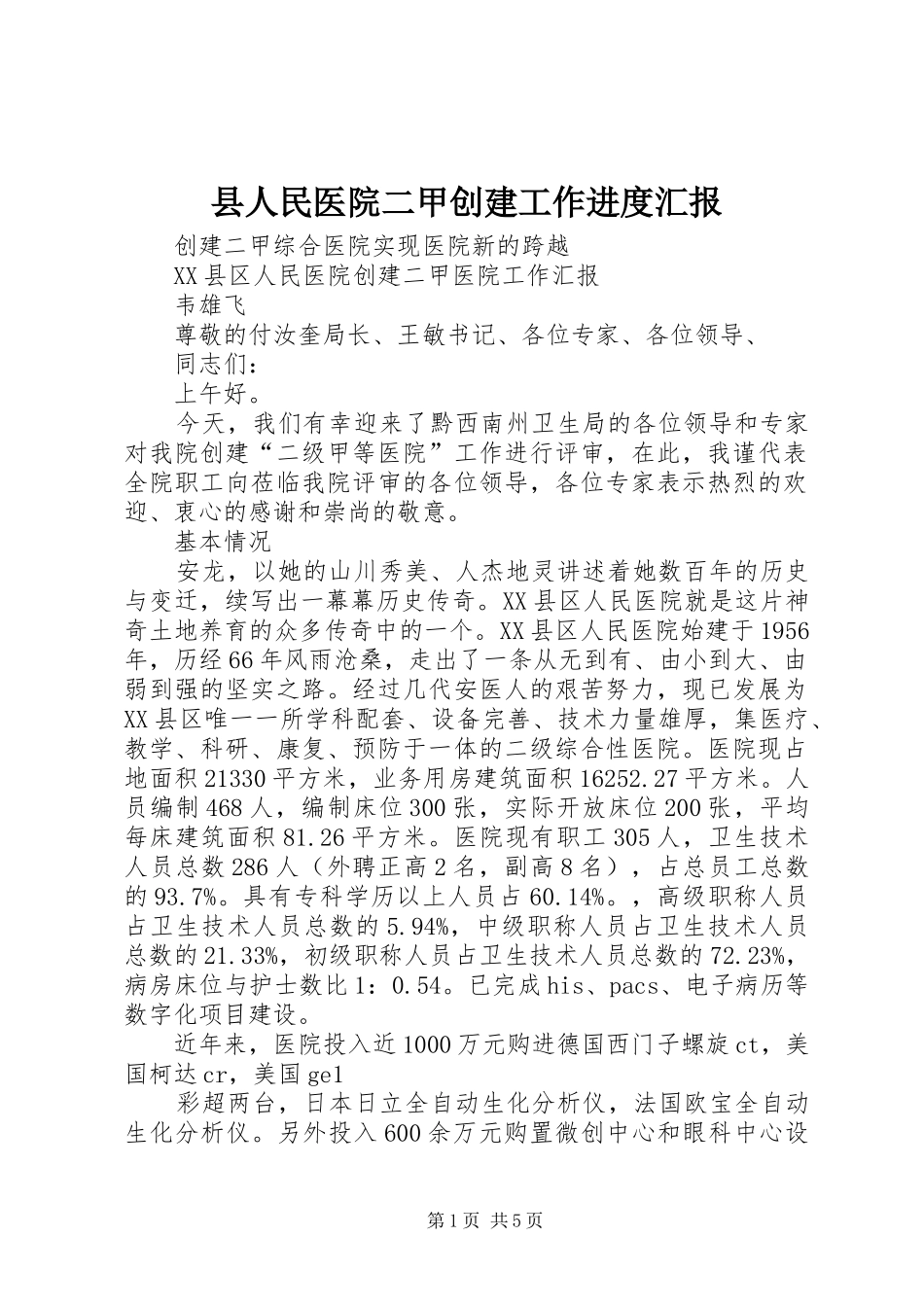 县人民医院二甲创建工作进度汇报

创建二甲综合医院实现医院新的跨越

XX县区人民医院创建二甲医院工作汇报

韦雄飞

尊敬的付汝奎局长、王敏书记、各位专家、各位领导、

同志们：

上午好。

今天，我们有幸迎来了黔西南州卫生局的各位领导和专家对我院创建“二级甲等医院”工作进行评审，在此，我谨代表全院职工向莅临我院评审的各位领导，各位专家表示热烈的欢迎、衷心的感谢和崇尚的敬意。

基本情况

安龙，以她的山川秀美、人杰地灵讲述着她数百年的历史与变迁，续写出一幕幕历史传奇。XX县区人民医院就是这片神奇土地养育的众多传奇中的一个。XX县区人民医院始建于1956年，历经66年风雨沧桑，走出了一条从无到有、由小到大、由弱到强的坚实之路。经过几代安医人的艰苦努力，现已发展为XX县区唯一一所学科配套、设备完善、技术力量雄厚，集医疗、教学、科研、康复、预防于一体的二级综合性医院。医院现占地面积21330平方米，业务用房建筑面积16252.27平方米。人员编制468人，编制床位300张，实际开放床位200张，平均每床建筑面积81.26平方米。医院现有职工305人，卫生技术人员总数286人（外聘正高2名，副高8名），占总员工总数的93.7%。具有专科学历以上人员占60.14%。，高级职称人员占卫生技术人员总数的5.94%，中级职称人员占卫生技术人员总数的21.33%，初级职称人员占卫生技术人员总数的72.23%，病房床位与护士数比1：0.54。已完成his、pacs、电子病历等数字化项目建设。

近年来，医院投入近1000万元购进德国西门子螺旋ct，美国柯达cr，美国gel

彩超两台，日本日立全自动生化分析仪，法国欧宝全自动生化分析仪。另外投入600余万元购置微创中心和眼科中心设

第1页 共5页